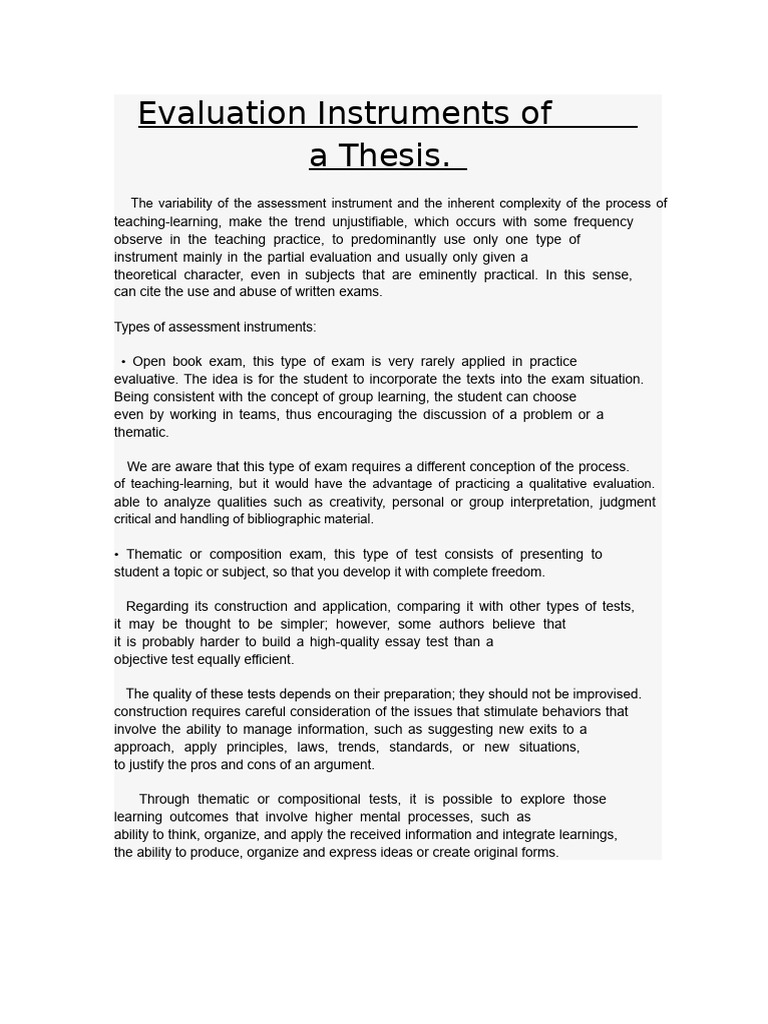 Evaluation Instruments of a Thesis.

The variability of the assessment instrument and the inherent complexity of the process of teaching-learning, make the trend unjustifiable, which occurs with some frequency observe in the teaching practice, to predominantly use only one type of instrument mainly in the partial evaluation and usually only given a theoretical character, even in subjects that are eminently practical. In this sense, can cite the use and abuse of written exams.

Types of assessment instruments:

• Open book exam, this type of exam is very rarely applied in practice evaluative. The idea is for the student to incorporate the texts into the exam situation. Being consistent with the concept of group learning, the student can choose even by working in teams, thus encouraging the discussion of a problem or a thematic.

We are aware that this type of exam requires a different conception of the process. of teaching-learning, but it would have the advantage of practicing a qualitative evaluation. able to analyze qualities such as creativity, personal or group interpretation, judgment critical and handling of bibliographic material.

• Thematic or composition exam, this type of test consists of presenting to student a topic or subject, so that you develop it with complete freedom.

Regarding its construction and application, comparing it with other types of tests, it may be thought to be simpler; however, some authors believe that it is probably harder to build a high-quality essay test than a objective test equally efficient.

The quality of these tests depends on their preparation; they should not be improvised. construction requires careful consideration of the issues that stimulate behaviors that involve the ability to manage information, such as suggesting new exits to a approach, apply principles, laws, trends, standards, or new situations, to justify the pros and cons of an argument.

Through thematic or compositional tests, it is possible to explore those learning outcomes that involve higher mental processes, such as ability to think, organize, and apply the received information and integrate learnings, the ability to produce, organize and express ideas or create original forms.